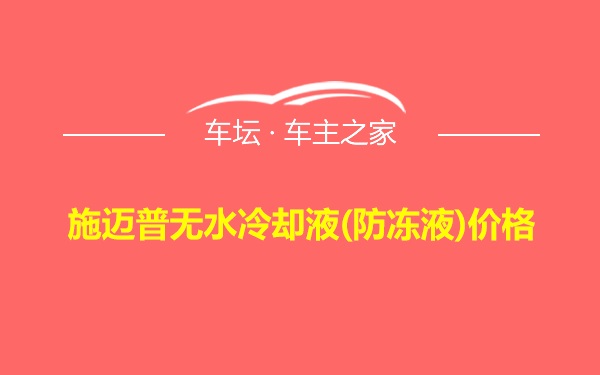 车坛 · 车主之家

施迈普无水冷却液(防冻液)价格